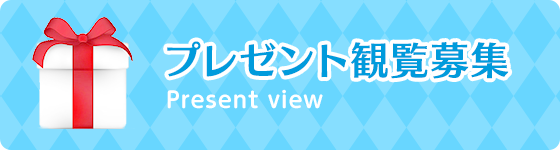 プレゼント観覧募集
Present view